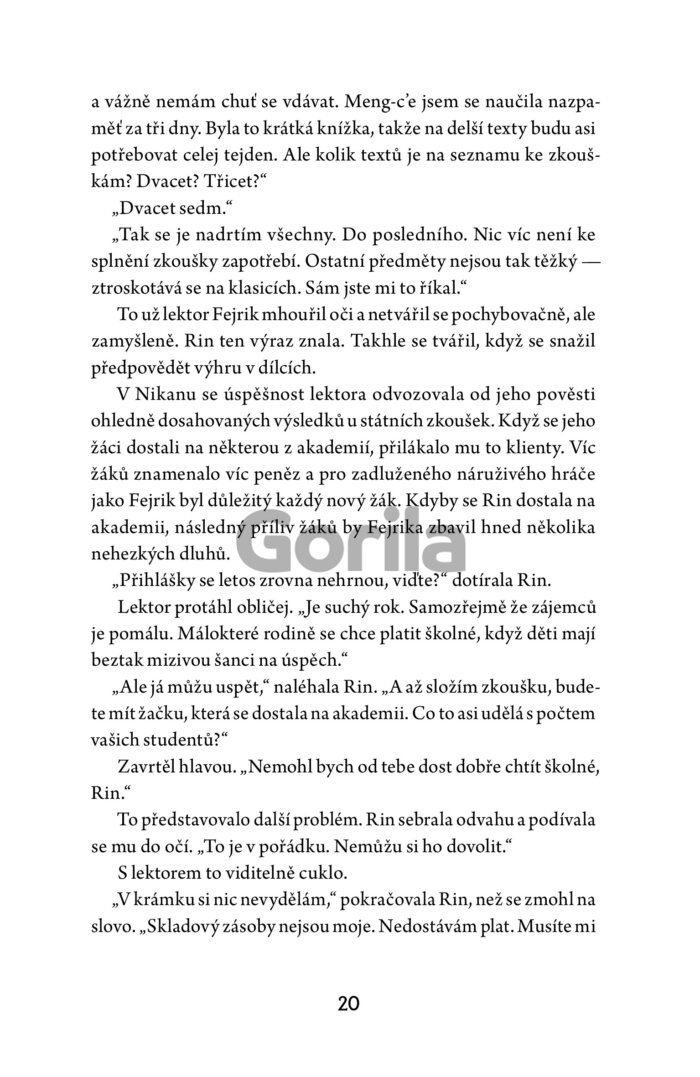 a vážně nemám chuť se vdávat. Meng-c'e jsem se naučila nazpaměť za tři dny. Byla to krátká knížka, takže na delší texty budu asi potřebovat celej tejden. Ale kolik textů je na seznamu ke zkouškám? Dvacet? Třicet?“

„Dvacet sedm.“

„Tak se je nadrtím všechny. Do posledního. Nic víc není ke splnění zkoušky zapotřebí. Ostatní předměty nejsou tak těžký — ztroskotává se na klasicích. Sám jste mi to říkal.“

To už lektor Fejrik mhouřil oči a netvářil se pochybovačně, ale zamyšleně. Rin ten výraz znala. Takhle se tvářil, když se snažil předpovědět výhru v dílcích.

V Nikanu se úspěšnost lektora odvozovala od jeho pověsti ohledně dosahovaných výsledků u státních zkoušek. Když se jeho žáci dostali na některou z akademií, přilákalo mu to klienty. Víc žáků znamenalo víc peněz a pro zadluženého náruživého hráče jako Fejrik byl důležitý každý nový žák. Kdyby se Rin dostala na akademii, následný příliv žáků by Fejrika zbavil hned několika nehezkých dluhů.

Gorila

„Přihlášky se letos zrovna nehrnou, viďte?“ dotírala Rin.

Lektor protáhl obličej. „Je suchý rok. Samozřejmě že zájemců je pomálu. Málokteré rodině se chce platit školné, když děti mají beztak mizivou šanci na úspěch.“

„Ale já můžu uspět,“ naléhala Rin. „A až složím zkoušku, budete mít žačku, která se dostala na akademii. Co to asi udělá s počtem vašich studentů?“

Zavrtěl hlavou. „Nemohl bych od tebe dost dobře chtít školné, Rin.“

To představovalo další problém. Rin sebrala odvahu a podívala se mu do očí. „To je v pořádku. Nemůžu si ho dovolit.“

S lektorem to viditelně cuklo.

„V krámku si nic nevydělám,“ pokračovala Rin, než se zmohl na slovo. „Skladový zásoby nejsou moje. Nedostávám plat. Musíte mi

20